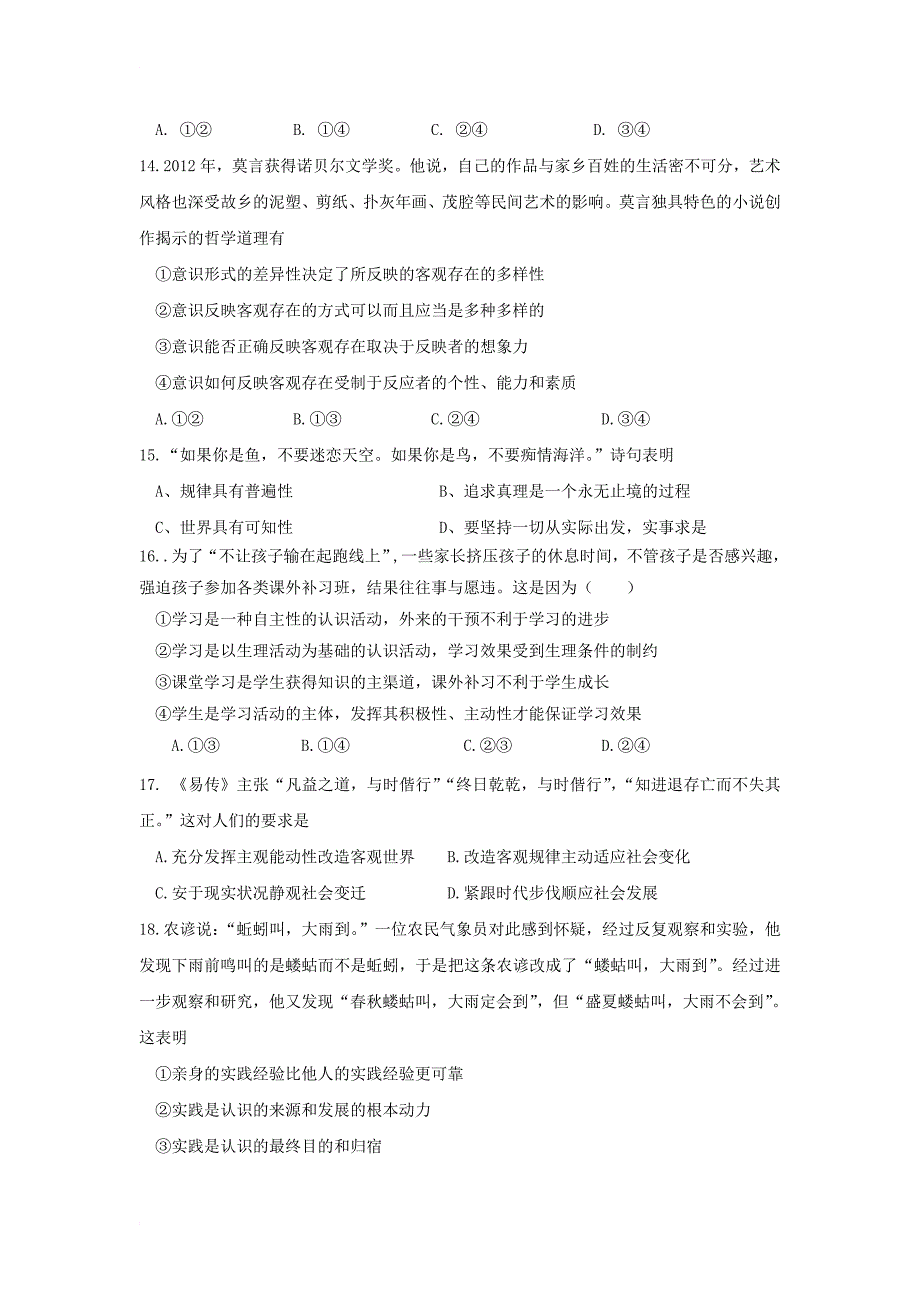 A. ①②　　　B. ①④　　　C. ②④　　　D. ③④

14.2012 年，莫言获得诺贝尔文学奖。他说，自己的作品与家乡百姓的生活密不可分，艺术风格也深受故乡的泥塑、剪纸、扑灰年画、茂腔等民间艺术的影响。莫言独具特色的小说创作揭示的哲学道理有

①意识形式的差异性决定了所反映的客观存在的多样性

②意识反映客观存在的方式可以而且应当是多种多样的

③意识能否正确反映客观存在取决于反映者的想象力

④意识如何反映客观存在受制于反应者的个性、能力和素质

A.①②　　　B.①③　　　C.②④　　　D.③④

15.“如果你是鱼，不要迷恋天空。如果你是鸟，不要痴情海洋。”诗句表明

A、规律具有普遍性　　　B、追求真理是一个永无止境的过程

C、世界具有可知性　　　D、要坚持一切从实际出发，实事求是

16..为了“不让孩子输在起跑线上”，一些家长挤压孩子的休息时间，不管孩子是否感兴趣，强迫孩子参加各类课外补习班，结果往往事与愿违。这是因为（　　）

①学习是一种自主性的认识活动，外来的干预不利于学习的进步

②学习是以生理活动为基础的认识活动，学习效果受到生理条件的制约

③课堂学习是学生获得知识的主渠道，课外补习不利于学生成长

④学生是学习活动的主体，发挥其积极性、主动性才能保证学习效果

A.①③　　　B.①④　　　C.②③　　　D.②④

17. 《易传》主张“凡益之道，与时偕行”“终日乾乾，与时偕行”，“知进退存亡而不失其正。”这对人们的要求是

A.充分发挥主观能动性改造客观世界　　B.改造客观规律主动适应社会变化

C.安于现实状况静观社会变迁　　D.紧跟时代步伐顺应社会发展

18.农谚说：“蚯蚓叫，大雨到。”一位农民气象员对此感到怀疑，经过反复观察和实验，他发现下雨前鸣叫的是蝼蛄而不是蚯蚓，于是把这条农谚改成了“蝼蛄叫，大雨到”。经过进一步观察和研究，他又发现“春秋蝼蛄叫，大雨定会到”，但“盛夏蝼蛄叫，大雨不会到”。这表明

①亲身的实践经验比他人的实践经验更可靠

②实践是认识的来源和发展的根本动力

③实践是认识的最终目的和归宿